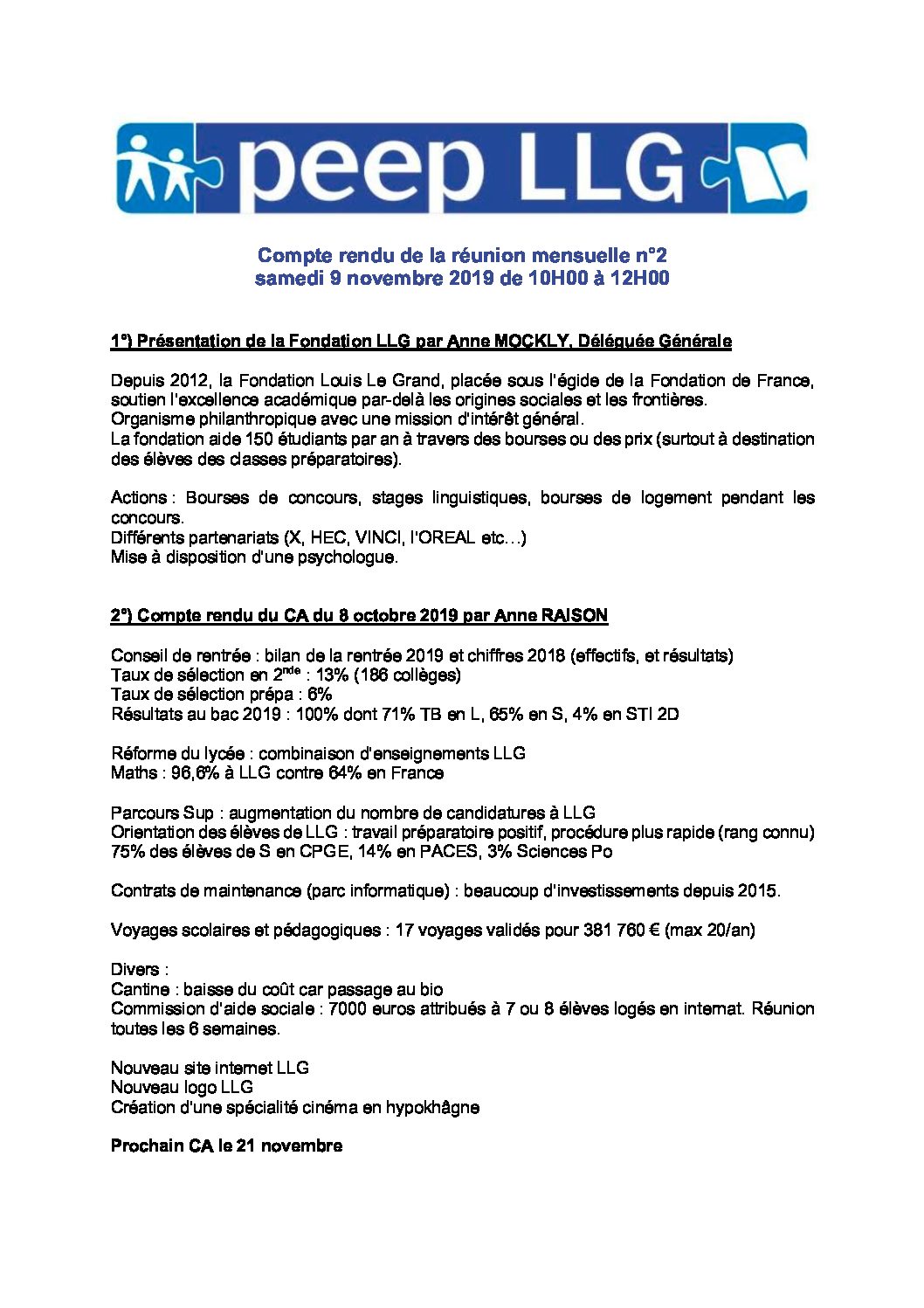 peep LLG

Compte rendu de la réunion mensuelle n°2
samedi 9 novembre 2019 de 10H00 à 12H00

1°) Présentation de la Fondation LLG par Anne MOCKLY, Déléguée Générale

Depuis 2012, la Fondation Louis Le Grand, placée sous l'égide de la Fondation de France, soutien l'excellence académique par-delà les origines sociales et les frontières.
Organisme philanthropique avec une mission d'intérêt général.
La fondation aide 150 étudiants par an à travers des bourses ou des prix (surtout à destination des élèves des classes préparatoires).

Actions : Bourses de concours, stages linguistiques, bourses de logement pendant les concours.
Différents partenariats (X, HEC, VINCI, l'OREAL etc…)
Mise à disposition d'une psychologue.

2°) Compte rendu du CA du 8 octobre 2019 par Anne RAISON

Conseil de rentrée : bilan de la rentrée 2019 et chiffres 2018 (effectifs, et résultats)
Taux de sélection en 2$^{nde}$ : 13% (186 collèges)
Taux de sélection prépa : 6%
Résultats au bac 2019 : 100% dont 71% TB en L, 65% en S, 4% en STI 2D

Réforme du lycée : combinaison d'enseignements LLG
Maths : 96,6% à LLG contre 64% en France

Parcours Sup : augmentation du nombre de candidatures à LLG
Orientation des élèves de LLG : travail préparatoire positif, procédure plus rapide (rang connu)
75% des élèves de S en CPGE, 14% en PACES, 3% Sciences Po

Contrats de maintenance (parc informatique) : beaucoup d'investissements depuis 2015.

Voyages scolaires et pédagogiques : 17 voyages validés pour 381 760 € (max 20/an)

Divers :
Cantine : baisse du coût car passage au bio
Commission d'aide sociale : 7000 euros attribués à 7 ou 8 élèves logés en internat. Réunion toutes les 6 semaines.

Nouveau site internet LLG
Nouveau logo LLG
Création d'une spécialité cinéma en hypokhâgne

Prochain CA le 21 novembre